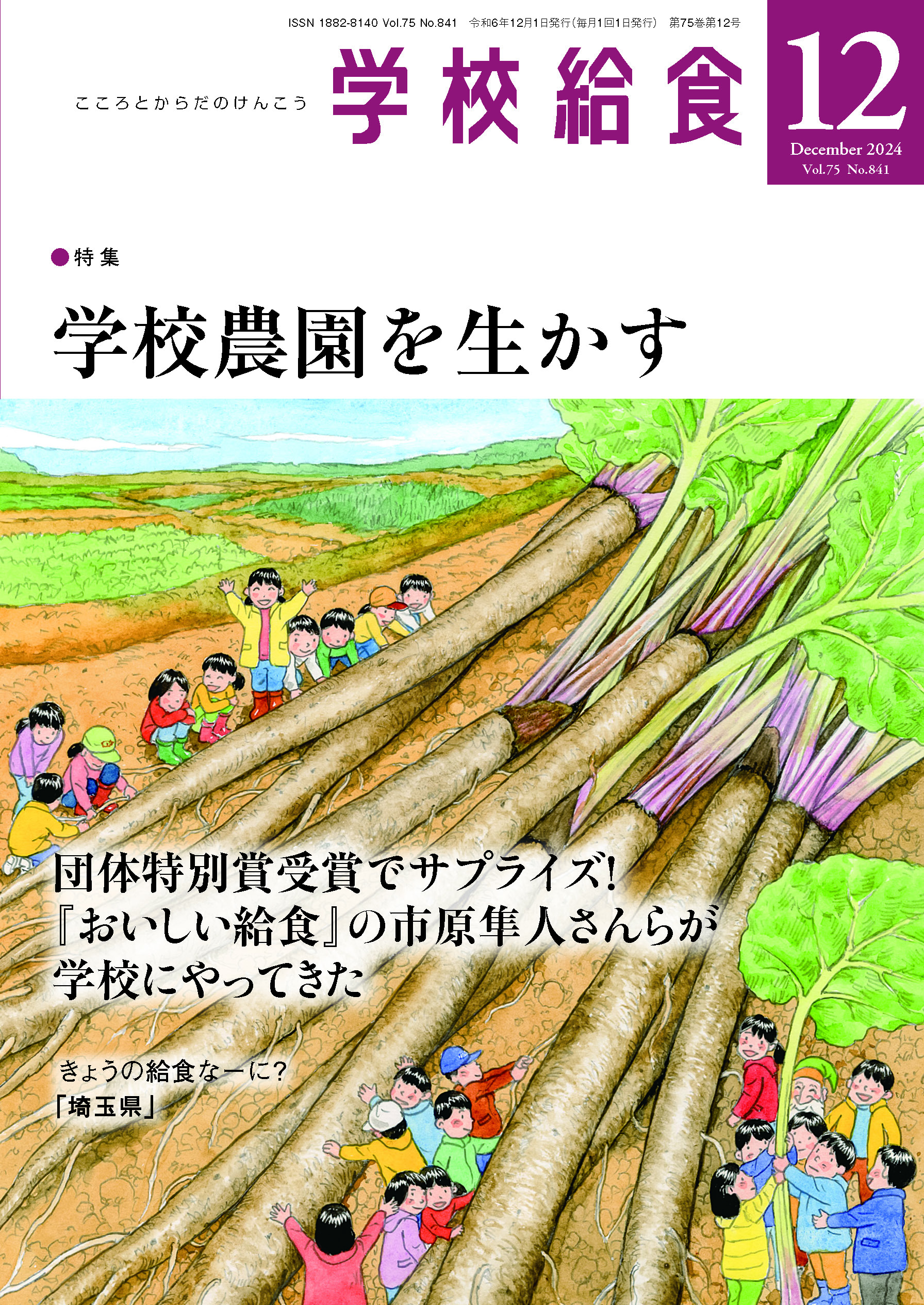 ISSN 1882-8140 Vol.75 No.841　令和6年12月1日発行（毎月1回1日発行）　第75巻第12号

こころとからだのけんこう

学校給食

12

December 2024
Vol.75 No.841

●特集

学校農園を生かす

団体特別賞受賞でサプライズ！
『おいしい給食』の市原隼人さんらが
学校にやってきた

きょうの給食なーに？
「埼玉県」